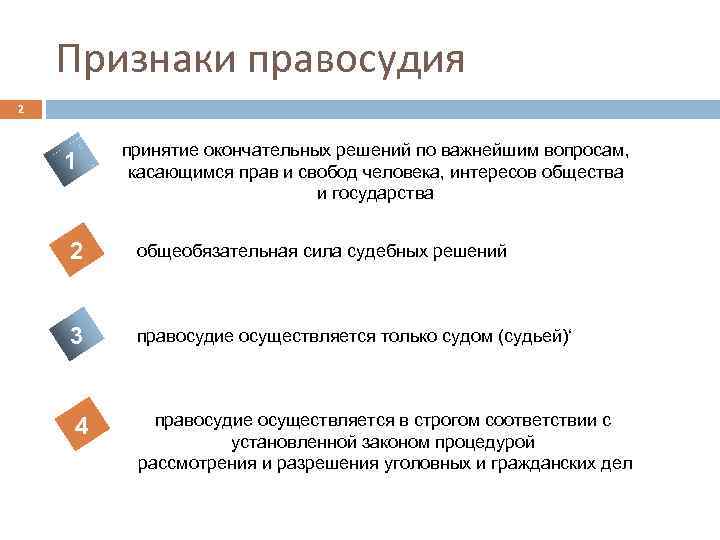 Признаки правосудия

2

1

принятие окончательных решений по важнейшим вопросам, касающимся прав и свобод человека, интересов общества и государства

2

общеобязательная сила судебных решений

3

правосудие осуществляется только судом (судьей)'

4

правосудие осуществляется в строгом соответствии с установленной законом процедурой рассмотрения и разрешения уголовных и гражданских дел